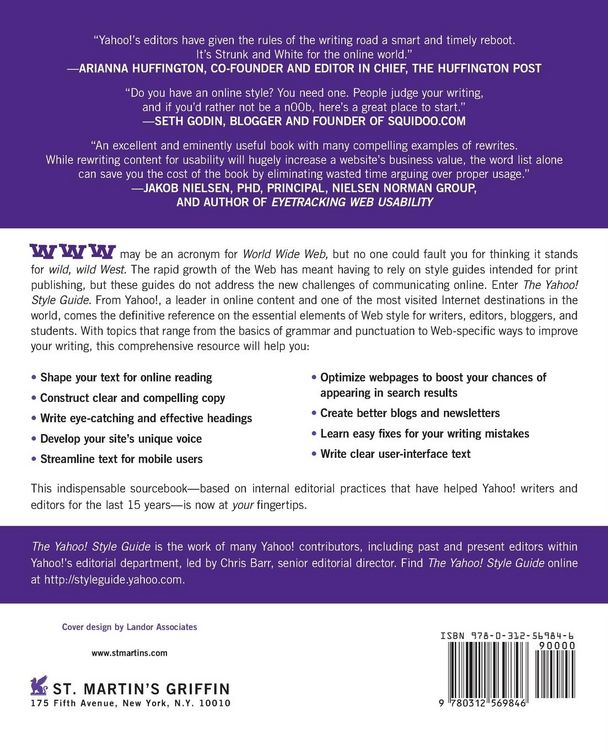 "Yahoo!'s editors have given the rules of the writing road a smart and timely reboot. It's Strunk and White for the online world."
—ARIANNA HUFFINGTON, CO-FOUNDER AND EDITOR IN CHIEF, THE HUFFINGTON POST

"Do you have an online style? You need one. People judge your writing, and if you'd rather not be a n00b, here's a great place to start."
—SETH GODIN, BLOGGER AND FOUNDER OF SQUIDOO.COM

"An excellent and eminently useful book with many compelling examples of rewrites. While rewriting content for usability will hugely increase a website's business value, the word list alone can save you the cost of the book by eliminating wasted time arguing over proper usage."
—JAKOB NIELSEN, PHD, PRINCIPAL, NIELSEN NORMAN GROUP, AND AUTHOR OF EYETRACKING WEB USABILITY

WWW may be an acronym for World Wide Web, but no one could fault you for thinking it stands for wild, wild West. The rapid growth of the Web has meant having to rely on style guides intended for print publishing, but these guides do not address the new challenges of communicating online. Enter The Yahoo! Style Guide. From Yahoo!, a leader in online content and one of the most visited Internet destinations in the world, comes the definitive reference on the essential elements of Web style for writers, editors, bloggers, and students. With topics that range from the basics of grammar and punctuation to Web-specific ways to improve your writing, this comprehensive resource will help you:

• Shape your text for online reading
• Construct clear and compelling copy
• Write eye-catching and effective headings
• Develop your site's unique voice
• Streamline text for mobile users

• Optimize webpages to boost your chances of appearing in search results
• Create better blogs and newsletters
• Learn easy fixes for your writing mistakes
• Write clear user-interface text

This indispensable sourcebook—based on internal editorial practices that have helped Yahoo! writers and editors for the last 15 years—is now at your fingertips.

The Yahoo! Style Guide is the work of many Yahoo! contributors, including past and present editors within Yahoo!'s editorial department, led by Chris Barr, senior editorial director. Find The Yahoo! Style Guide online at http://styleguide.yahoo.com.

Cover design by Landor Associates

www.stmartins.com

ST. MARTIN'S GRIFFIN
175 Fifth Avenue, New York, N.Y. 10010

ISBN 978-0-312-56984-6
90000
9 780312 569846